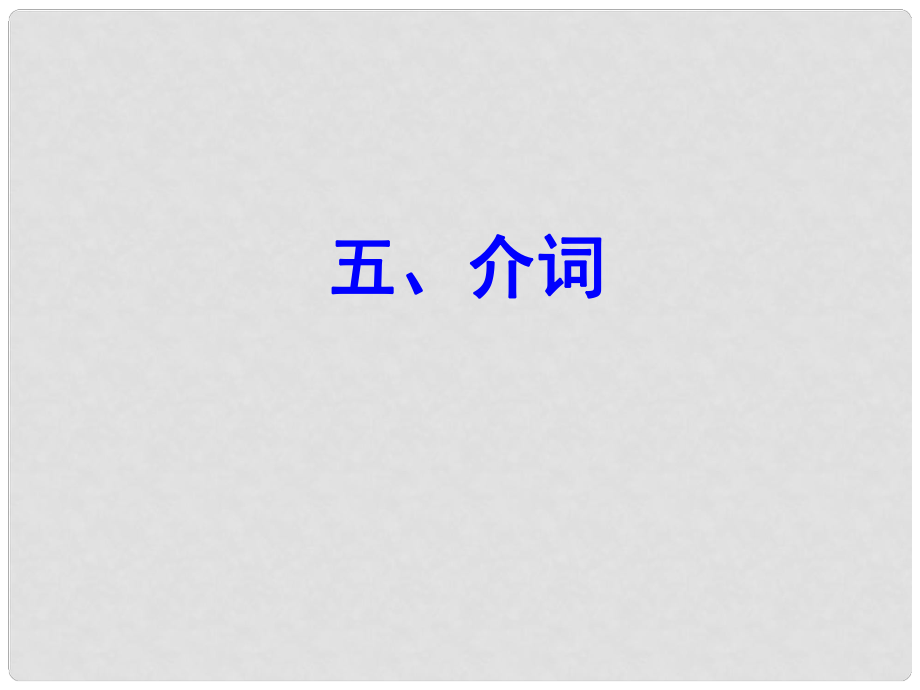 五、介词